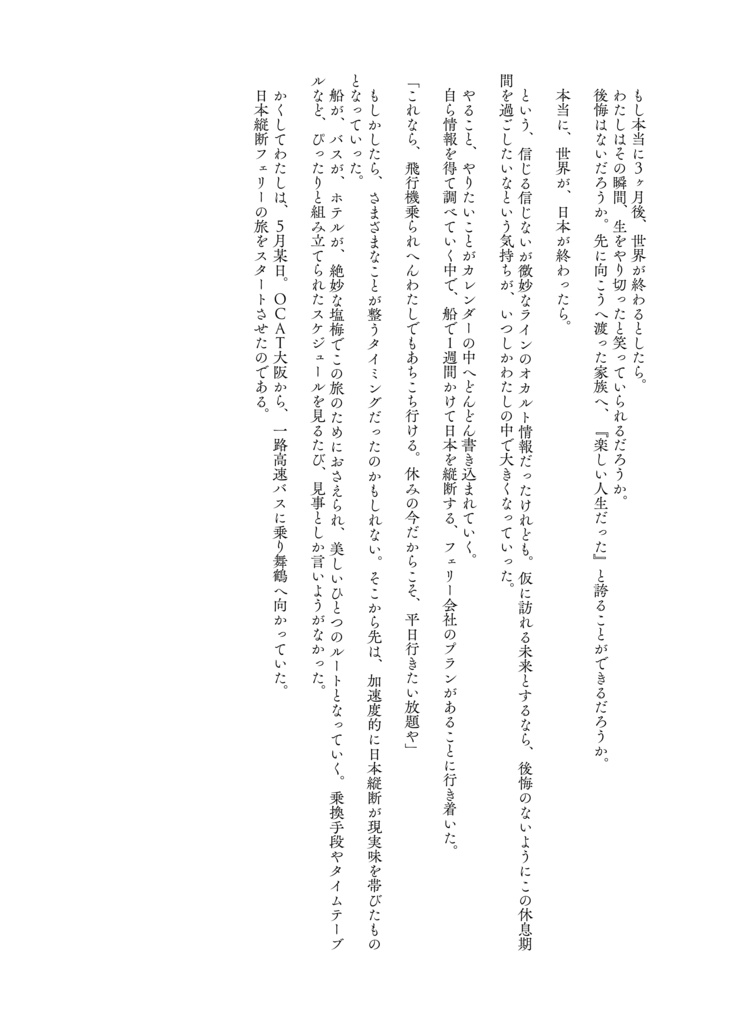 もし本当に3ヶ月後、世界が終わるとしたら。
わたしはその瞬間、生をやり切ったと笑っていられるだろうか。
後悔はないだろうか。先に向こうへ渡った家族へ、『楽しい人生だった』と誇ることができるだろうか。

本当に、世界が、日本が終わったら。

という、信じる信じないが微妙なラインのオカルト情報だったけれども。仮に訪れる未来とするなら、後悔のないようにこの休息期間を過ごしたいなという気持ちが、いつしかわたしの中で大きくなっていった。

やること、やりたいことがカレンダーの中へどんどん書き込まれていく。
自ら情報を得て調べていく中で、船で1週間かけて日本を縦断する、フェリー会社のプランがあることに行き着いた。

「これなら、飛行機乗られへんわたしでもあちこち行ける。休みの今だからこそ、平日行きたい放題や」

もしかしたら、さまざまなことが整うタイミングだったのかもしれない。そこから先は、加速度的に日本縦断が現実味を帯びたものとなっていった。
船が、バスが、ホテルが、絶妙な塩梅でこの旅のためにおさえられ、美しいひとつのルートとなっていく。乗換手段やタイムテーブルなど、ぴったりと組み立てられたスケジュールを見るたび、見事としか言いようがなかった。

かくしてわたしは、5月某日。OCAT大阪から、一路高速バスに乗り舞鶴へ向かっていた。
日本縦断フェリーの旅をスタートさせたのである。